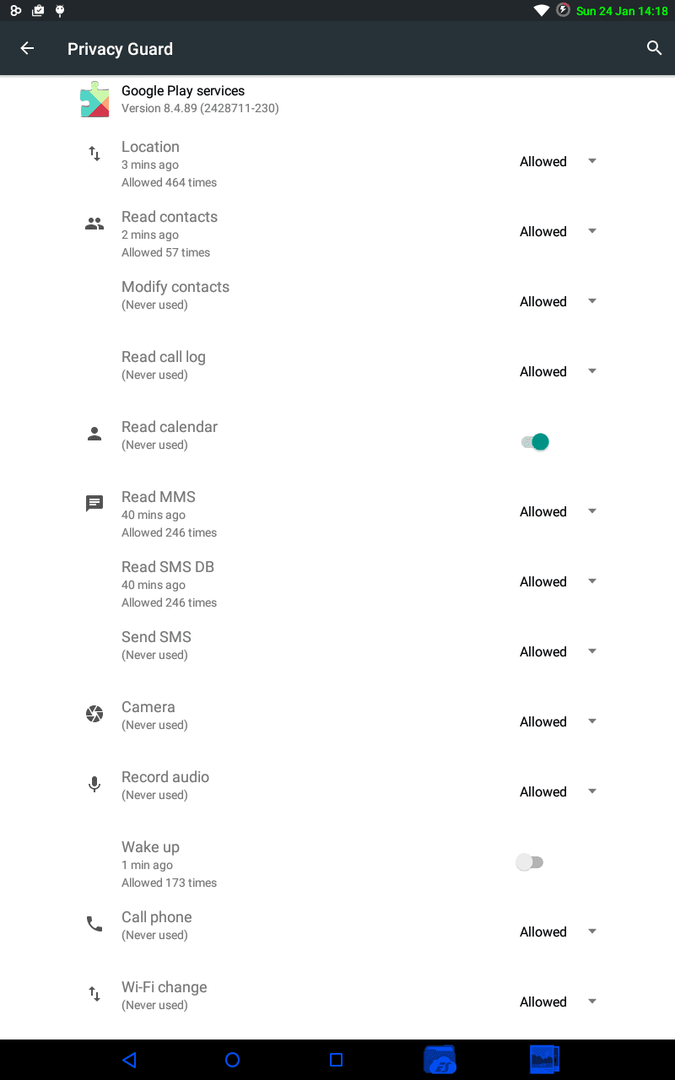 Sun 24 Jan 14:18

Privacy Guard

Google Play services
Version 8.4.89 (2428711-230)

Location
3 mins ago
Allowed 464 times
Allowed

Read contacts
2 mins ago
Allowed 57 times
Allowed

Modify contacts
(Never used)
Allowed

Read call log
(Never used)
Allowed

Read calendar
(Never used)

Read MMS
40 mins ago
Allowed 246 times
Allowed

Read SMS DB
40 mins ago
Allowed 246 times
Allowed

Send SMS
(Never used)
Allowed

Camera
(Never used)
Allowed

Record audio
(Never used)
Allowed

Wake up
1 min ago
Allowed 173 times

Call phone
(Never used)
Allowed

Wi-Fi change
(Never used)
Allowed